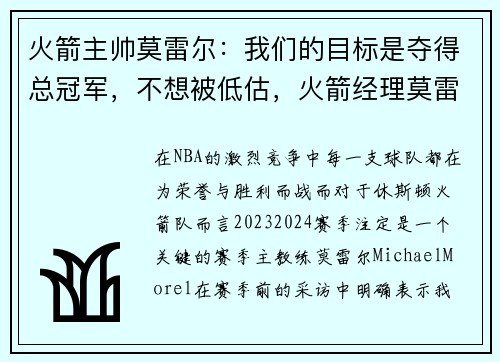 火箭主帅莫雷尔：我们的目标是夺得总冠军，不想被低估，火箭经理莫雷

在NBA的激烈竞争中每一支球队都在为荣誉与胜利而战而对于休斯顿火箭队而言20232024赛季注定是一个关键的赛季主教练莫雷尔MichaelMorel在赛季前的采访中明确表示我